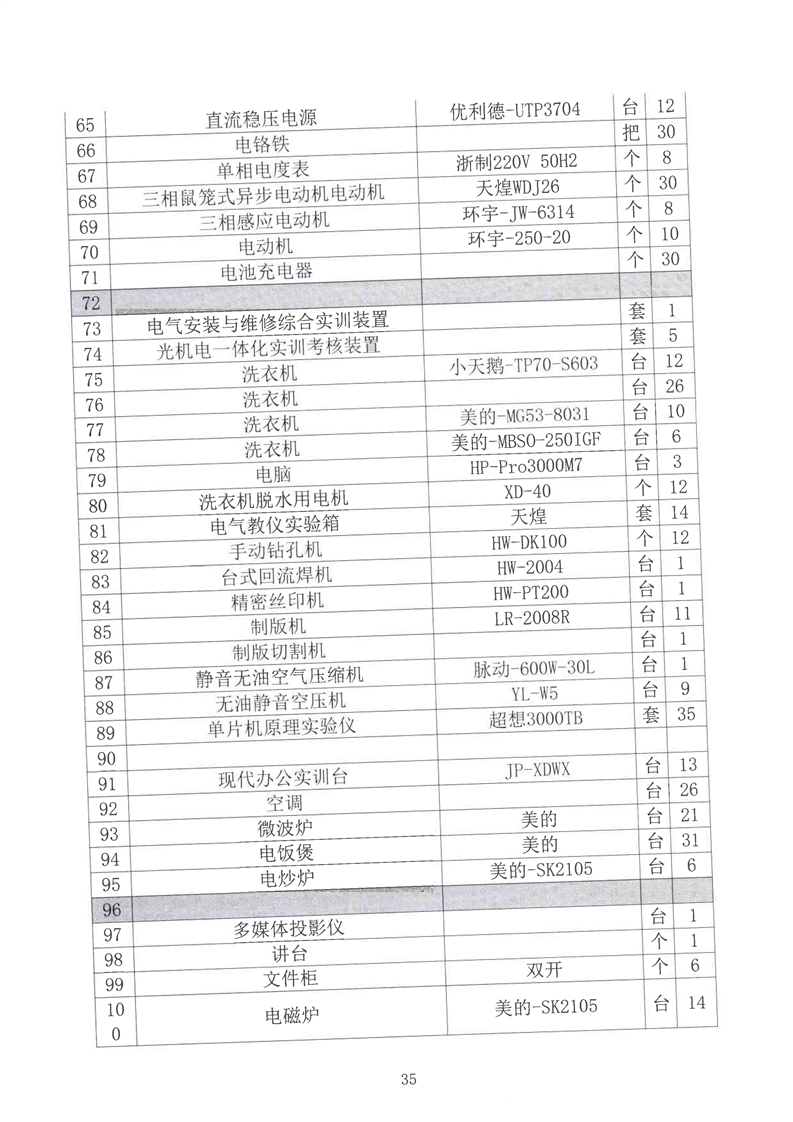 | 65 | 直流稳压电源 | 优利德-UTP3704 | 台 | 12 |
|---|---|---|---|---|
| 66 | 电铬铁 |  | 把 | 30 |
| 67 | 单相电度表 | 浙制220V 50H2 | 个 | 8 |
| 68 | 三相鼠笼式异步电动机电动机 | 天煌WDJ26 | 个 | 30 |
| 69 | 三相感应电动机 | 环宇-JW-6314 | 个 | 8 |
| 70 | 电动机 | 环宇-250-20 | 个 | 10 |
| 71 | 电池充电器 |  | 个 | 30 |
| 72 |  |  |  |  |
| 73 | 电气安装与维修综合实训装置 |  | 套 | 1 |
| 74 | 光机电一体化实训考核装置 |  | 套 | 5 |
| 75 | 洗衣机 | 小天鹅-TP70-S603 | 台 | 12 |
| 76 | 洗衣机 |  | 台 | 26 |
| 77 | 洗衣机 | 美的-MG53-8031 | 台 | 10 |
| 78 | 洗衣机 | 美的-MBSO-250IGF | 台 | 6 |
| 79 | 电脑 | HP-Pro3000M7 | 台 | 3 |
| 80 | 洗衣机脱水用电机 | XD-40 | 个 | 12 |
| 81 | 电气教仪实验箱 | 天煌 | 套 | 14 |
| 82 | 手动钻孔机 | HW-DK100 | 个 | 12 |
| 83 | 台式回流焊机 | HW-2004 | 台 | 1 |
| 84 | 精密丝印机 | HW-PT200 | 台 | 1 |
| 85 | 制版机 | LR-2008R | 台 | 11 |
| 86 | 制版切割机 |  | 台 | 1 |
| 87 | 静音无油空气压缩机 | 脉动-600W-30L | 台 | 1 |
| 88 | 无油静音空压机 | YL-W5 | 台 | 9 |
| 89 | 单片机原理实验仪 | 超想3000TB | 套 | 35 |
| 90 |  |  |  |  |
| 91 | 现代办公实训台 | JP-XDWX | 台 | 13 |
| 92 | 空调 |  | 台 | 26 |
| 93 | 微波炉 | 美的 | 台 | 21 |
| 94 | 电饭煲 | 美的 | 台 | 31 |
| 95 | 电炒炉 | 美的-SK2105 | 台 | 6 |
| 96 |  |  |  |  |
| 97 | 多媒体投影仪 |  | 台 | 1 |
| 98 | 讲台 |  | 个 | 1 |
| 99 | 文件柜 | 双开 | 个 | 6 |
| 100 | 电磁炉 | 美的-SK2105 | 台 | 14 |

35